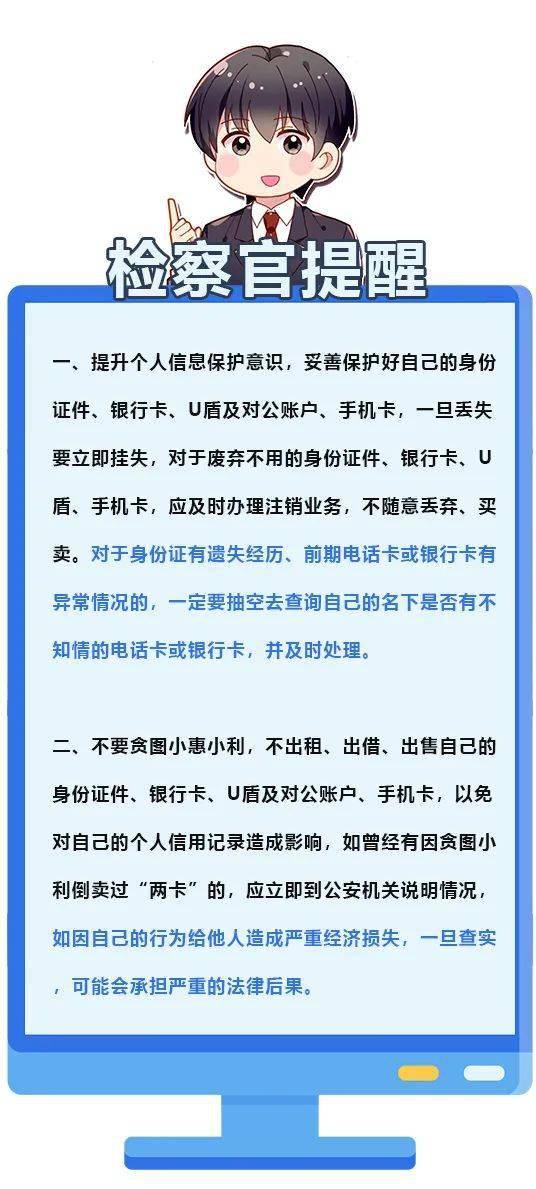 检察官提醒

一、提升个人信息保护意识，妥善保护好自己的身份证件、银行卡、U盾及对公账户、手机卡，一旦丢失要立即挂失，对于废弃不用的身份证件、银行卡、U盾、手机卡，应及时办理注销业务，不随意丢弃、买卖。对于身份证有遗失经历、前期电话卡或银行卡有异常情况的，一定要抽空去查询自己的名下是否有不知情的电话卡或银行卡，并及时处理。

二、不要贪图小惠小利，不出租、出借、出售自己的身份证件、银行卡、U盾及对公账户、手机卡，以免对自己的个人信用记录造成影响，如曾经有因贪图小利倒卖过“两卡”的，应立即到公安机关说明情况，如因自己的行为给他人造成严重经济损失，一旦查实，可能会承担严重的法律后果。